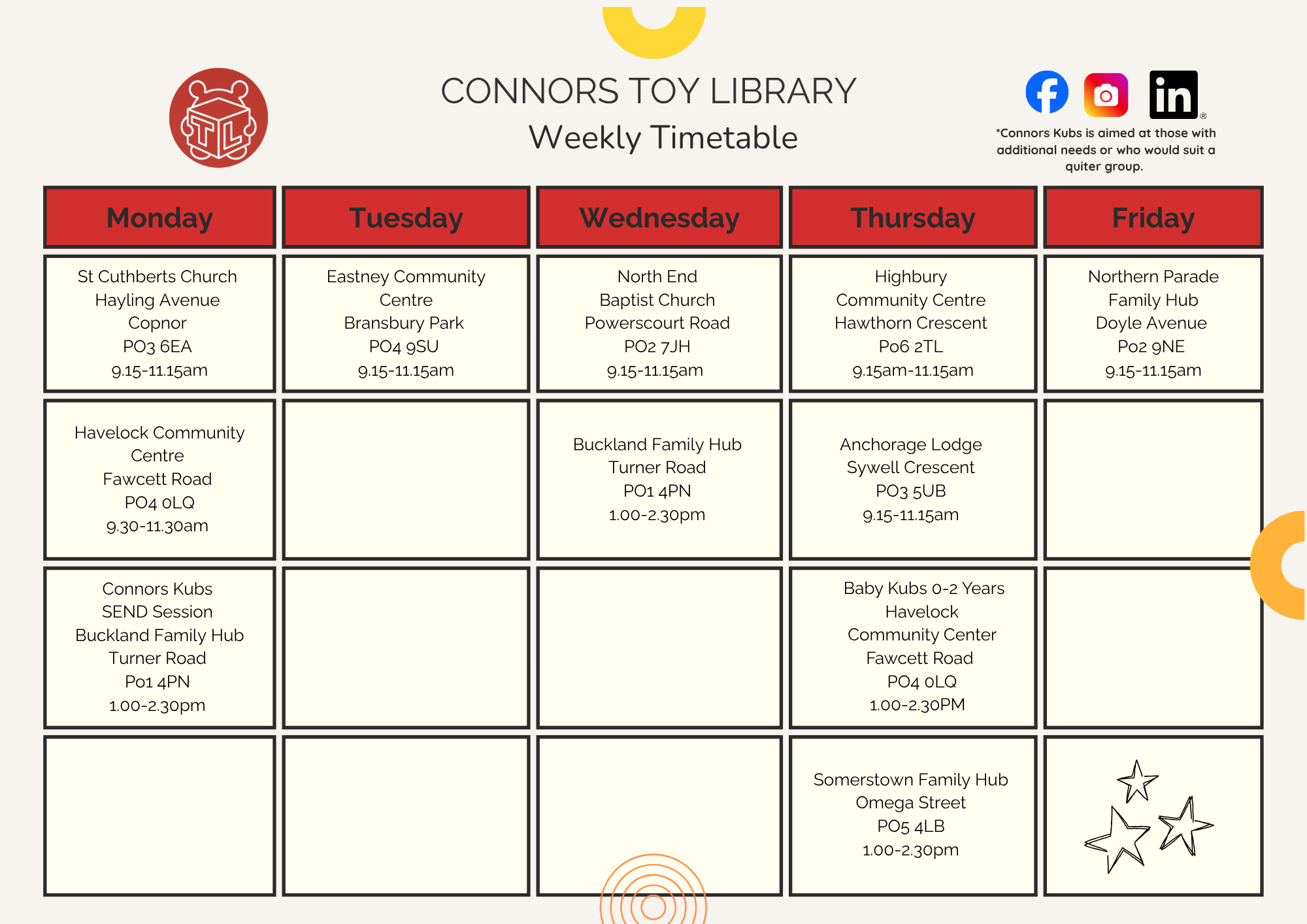 TL

CONNORS TOY LIBRARY
Weekly Timetable

in

*Connors Kubs is aimed at those with additional needs or who would suit a quiter group.

| Monday | Tuesday | Wednesday | Thursday | Friday |
|---|---|---|---|---|
| St Cuthberts Church Hayling Avenue Copnor PO3 6EA 9.15-11.15am | Eastney Community Centre Bransbury Park PO4 9SU 9.15-11.15am | North End Baptist Church Powerscourt Road PO2 7JH 9.15-11.15am | Highbury Community Centre Hawthorn Crescent Po6 2TL 9.15am-11.15am | Northern Parade Family Hub Doyle Avenue Po2 9NE 9.15-11.15am |
| Havelock Community Centre Fawcett Road PO4 0LQ 9.30-11.30am | | Buckland Family Hub Turner Road PO1 4PN 1.00-2.30pm | Anchorage Lodge Sywell Crescent PO3 5UB 9.15-11.15am | |
| Connors Kubs SEND Session Buckland Family Hub Turner Road Po1 4PN 1.00-2.30pm | | | Baby Kubs 0-2 Years Havelock Community Center Fawcett Road PO4 0LQ 1.00-2.30PM | |
| | | | Somerstown Family Hub Omega Street PO5 4LB 1.00-2.30pm | |